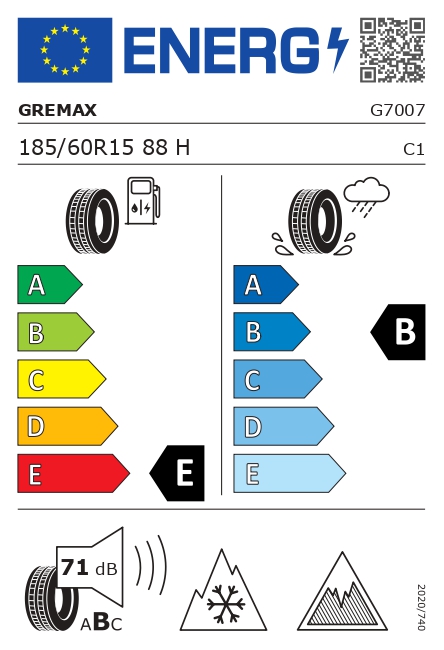 ENERG

GREMAX

G7007

185/60R15 88 H

C1

A
B
C
D
E

E

A
B
C
D
E

B

71 dB

ABC

2020/740